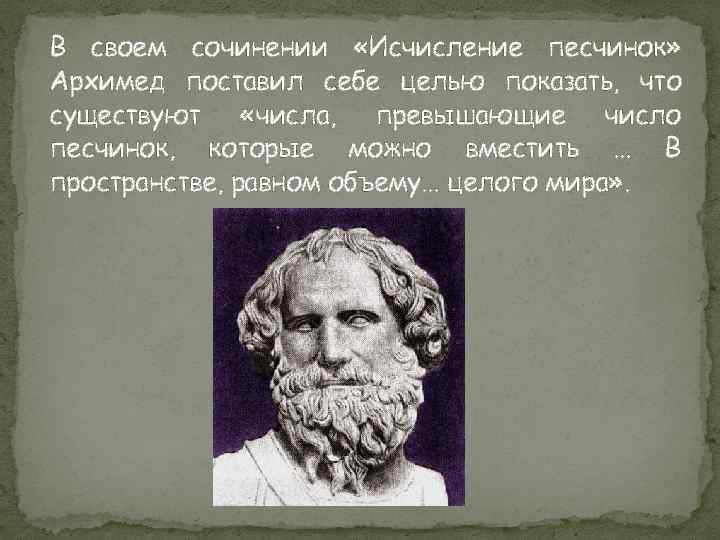 В своем сочинении «Исчисление песчинок» Архимед поставил себе целью показать, что существуют «числа, превышающие число песчинок, которые можно вместить ... в пространстве, равном объему... целого мира».